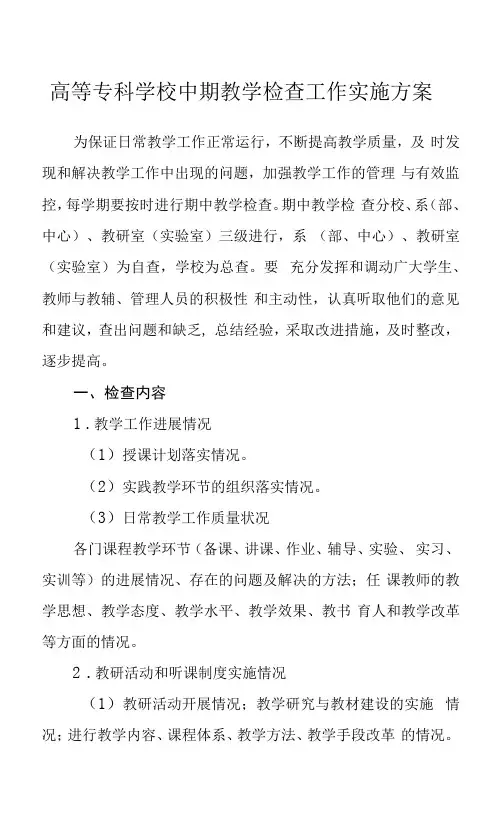 高等专科学校中期教学检查工作实施方案

为保证日常教学工作正常运行，不断提高教学质量，及 时发现和解决教学工作中出现的问题，加强教学工作的管理 与有效监控，每学期要按时进行期中教学检查。期中教学检 查分校、系（部、中心）、教研室（实验室）三级进行，系 （部、中心）、教研室（实验室）为自查，学校为总查。要 充分发挥和调动广大学生、教师与教辅、管理人员的积极性 和主动性，认真听取他们的意见和建议，查出问题和缺乏，总结经验，采取改进措施，及时整改，逐步提高。

一、检查内容

1．教学工作进展情况

（1）授课计划落实情况。

（2）实践教学环节的组织落实情况。

（3）日常教学工作质量状况

各门课程教学环节（备课、讲课、作业、辅导、实验、 实习、实训等）的进展情况、存在的问题及解决的方法；任 课教师的教学思想、教学态度、教学水平、教学效果、教书 育人和教学改革等方面的情况。

2．教研活动和听课制度实施情况

（1）教研活动开展情况；教学研究与教材建设的实施 情况；进行教学内容、课程体系、教学方法、教学手段改革 的情况。